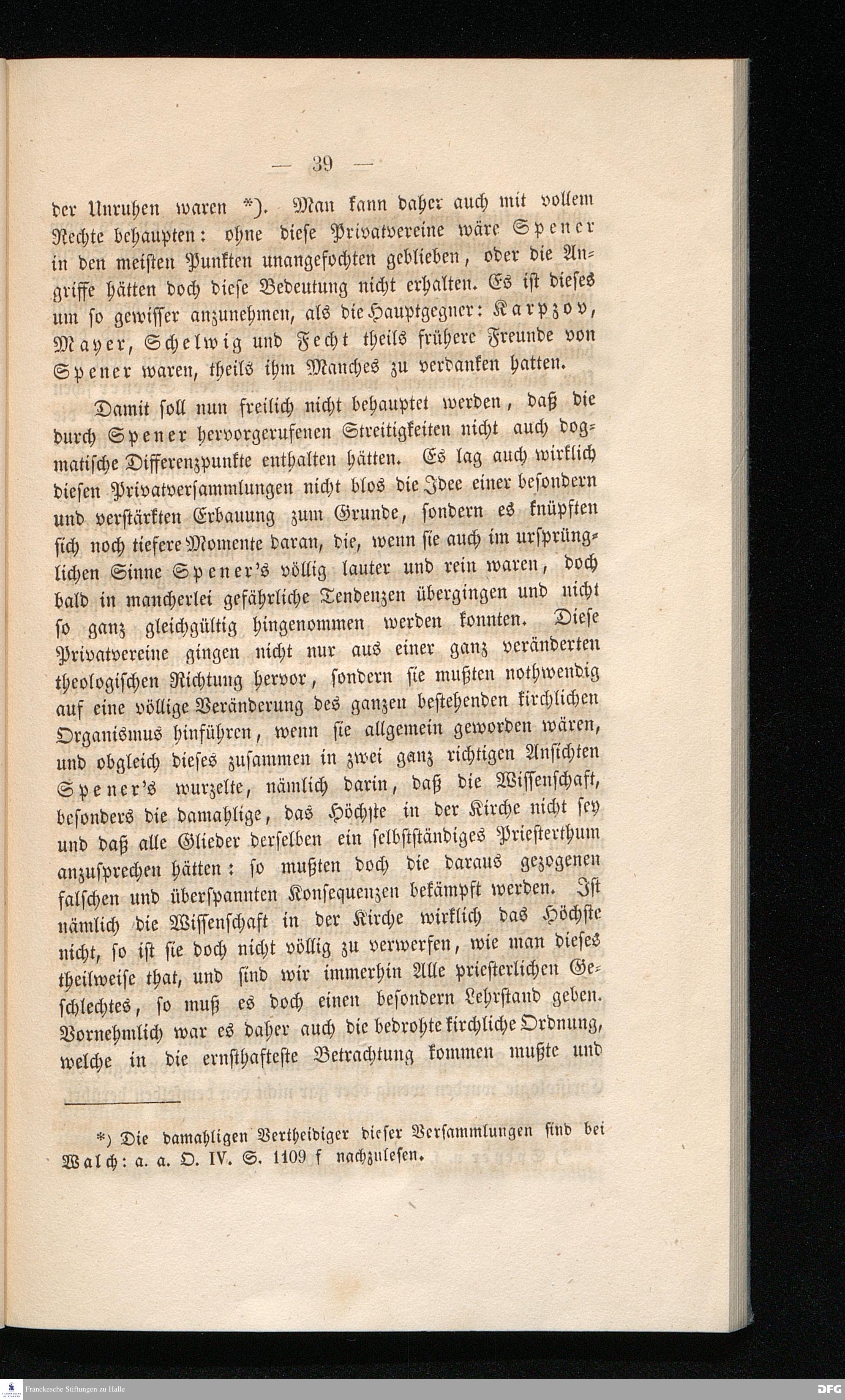 — 39 —

der Unruhen waren *). Man kann daher auch mit vollem Rechte behaupten: ohne diese Privatvereine wäre Spener in den meisten Punkten unangefochten geblieben, oder die Angriffe hätten doch diese Bedeutung nicht erhalten. Es ist dieses um so gewisser anzunehmen, als die Hauptgegner: Karpzov, Mayer, Schelwig und Fecht theils frühere Freunde von Spener waren, theils ihm Manches zu verdanken hatten.

Damit soll nun freilich nicht behauptet werden, daß die durch Spener hervorgerufenen Streitigkeiten nicht auch dogmatische Differenzpunkte enthalten hätten. Es lag auch wirklich diesen Privatversammlungen nicht blos die Idee einer besondern und verstärkten Erbauung zum Grunde, sondern es knüpften sich noch tiefere Momente daran, die, wenn sie auch im ursprünglichen Sinne Spener's völlig lauter und rein waren, doch bald in mancherlei gefährliche Tendenzen übergingen und nicht so ganz gleichgültig hingenommen werden konnten. Diese Privatvereine gingen nicht nur aus einer ganz veränderten theologischen Richtung hervor, sondern sie mußten nothwendig auf eine völlige Veränderung des ganzen bestehenden kirchlichen Organismus hinführen, wenn sie allgemein geworden wären, und obgleich dieses zusammen in zwei ganz richtigen Ansichten Spener's wurzelte, nämlich darin, daß die Wissenschaft, besonders die damahlige, das Höchste in der Kirche nicht sey und daß alle Glieder derselben ein selbstständiges Priesterthum anzusprechen hätten: so mußten doch die daraus gezogenen falschen und überspannten Konsequenzen bekämpft werden. Ist nämlich die Wissenschaft in der Kirche wirklich das Höchste nicht, so ist sie doch nicht völlig zu verwerfen, wie man dieses theilweise that, und sind wir immerhin Alle priesterlichen Geschlechtes, so muß es doch einen besondern Lehrstand geben. Vornehmlich war es daher auch die bedrohte kirchliche Ordnung, welche in die ernsthafteste Betrachtung kommen mußte und

*) Die damahligen Vertheidiger dieser Versammlungen sind bei Walch: a. a. O. IV. S. 1109 f nachzulesen.

Franckesche Stiftungen zu Halle

DFG